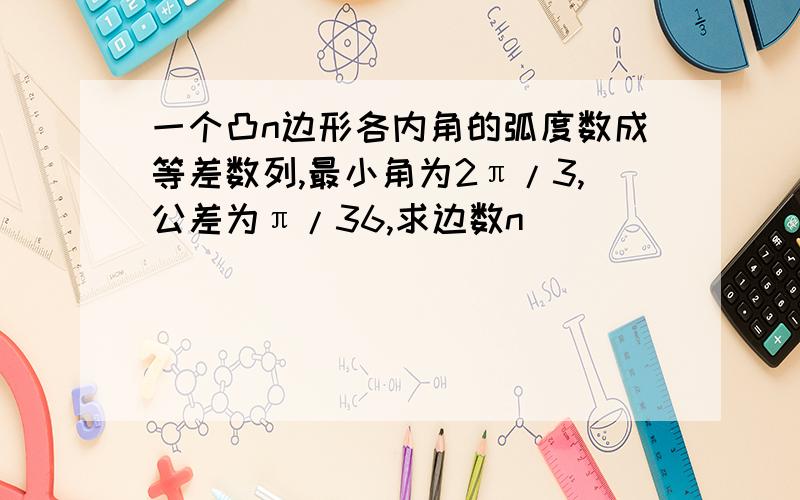 一个凸n边形各内角的弧度数成等差数列,最小角为2π/3,公差为π/36,求边数n